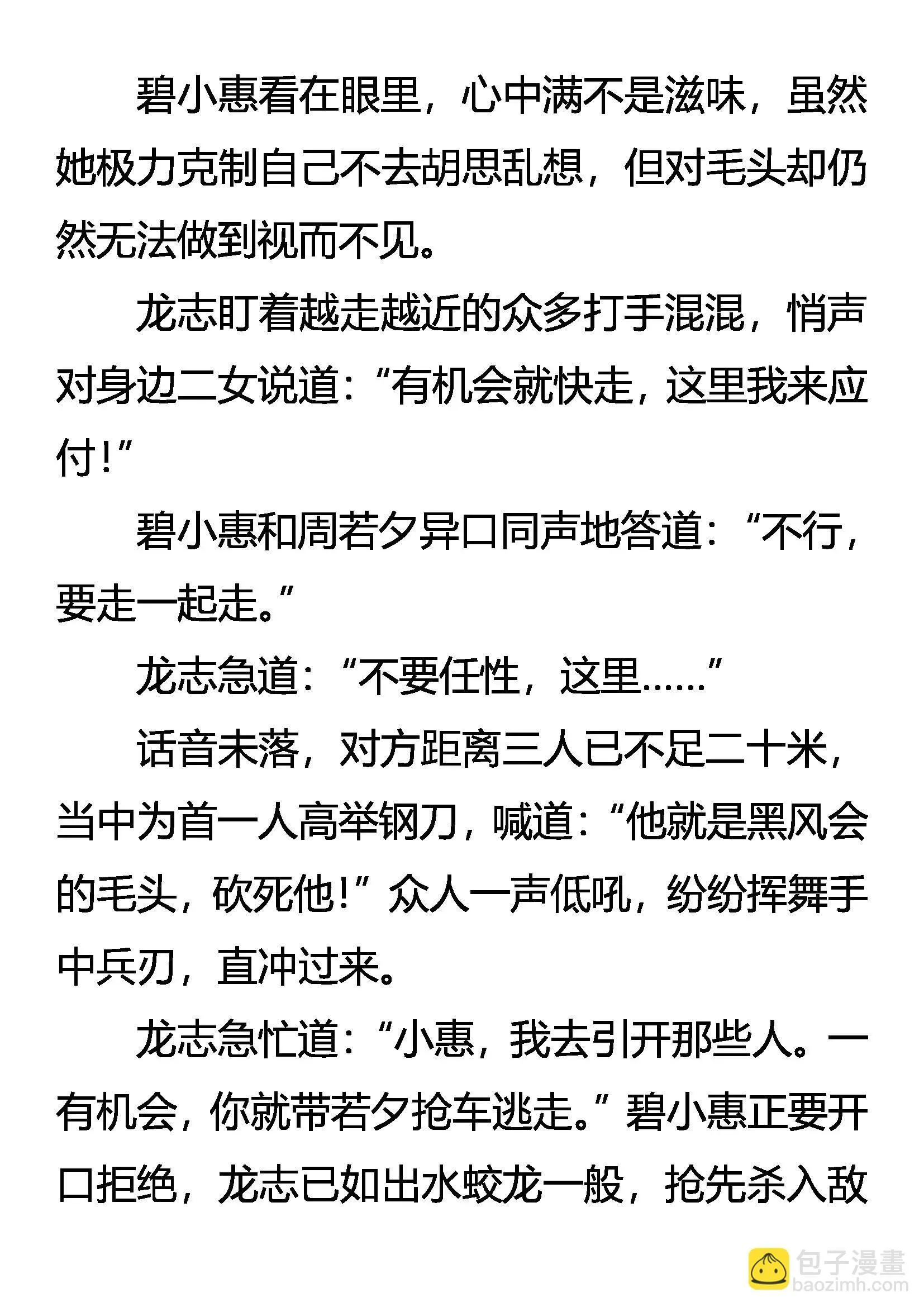 碧小惠看在眼里，心中满不是滋味，虽然她极力克制自己不去胡思乱想，但对毛头却仍然无法做到视而不见。

龙志盯着越走越近的众多打手混混，悄声对身边二女说道：“有机会就快走，这里我来应付！”

碧小惠和周若夕异口同声地答道：“不行，要走一起走。”

龙志急道：“不要任性，这里……”

话音未落，对方距离三人已不足二十米，当中为首一人高举钢刀，喊道：“他就是黑风会的毛头，砍死他！”众人一声低吼，纷纷挥舞手中兵刃，直冲过来。

龙志急忙道：“小惠，我去引开那些人。一有机会，你就带若夕抢车逃走。”碧小惠正要开口拒绝，龙志已如出水蛟龙一般，抢先杀入敌

包子漫畫
baozimh.com